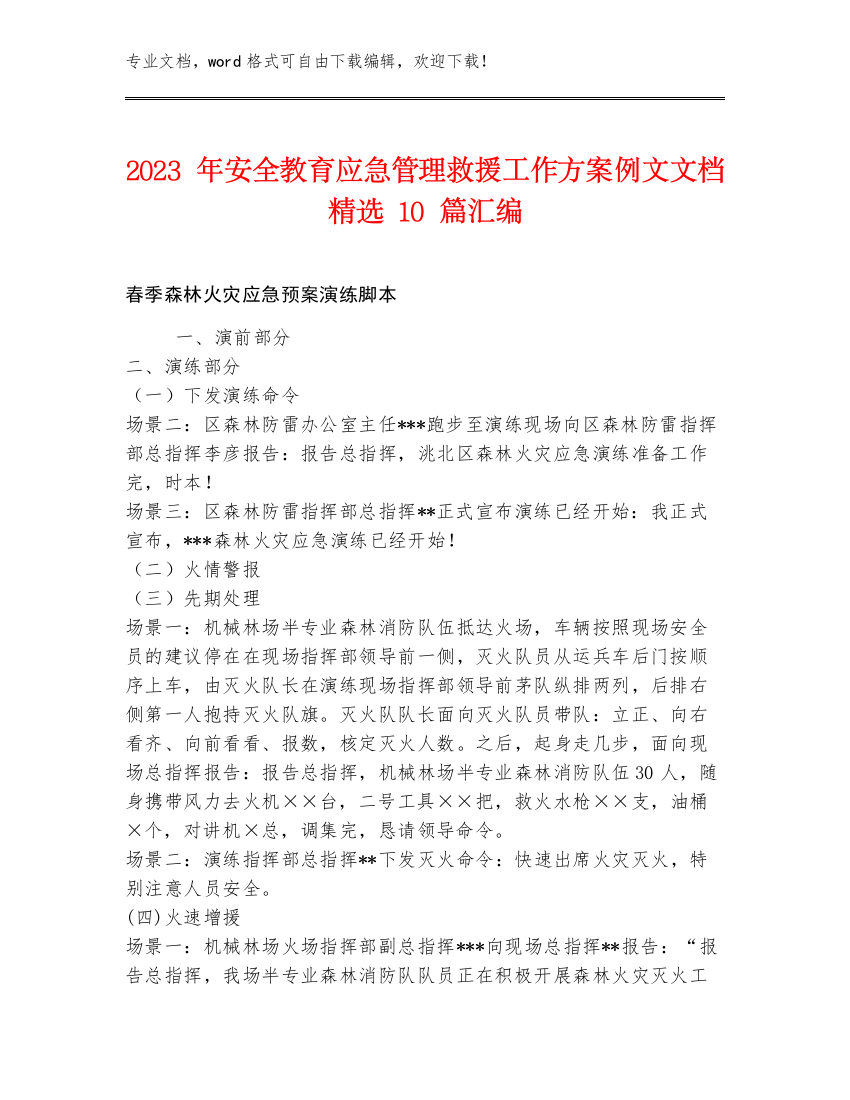 专业文档，word 格式可自由下载编辑，欢迎下载！

2023 年安全教育应急管理救援工作方案例文文档精选 10 篇汇编

春季森林火灾应急预案演练脚本

一、演前部分

二、演练部分

（一）下发演练命令

场景二：区森林防雷办公室主任***跑步至演练现场向区森林防雷指挥部总指挥李彦报告：报告总指挥，洮北区森林火灾应急演练准备工作完，时本！

场景三：区森林防雷指挥部总指挥**正式宣布演练已经开始：我正式宣布，***森林火灾应急演练已经开始！

（二）火情警报

（三）先期处理

场景一：机械林场半专业森林消防队伍抵达火场，车辆按照现场安全员的建议停在在现场指挥部领导前一侧，灭火队员从运兵车后门按顺序上车，由灭火队长在演练现场指挥部领导前茅队纵排两列，后排右侧第一人抱持灭火队旗。灭火队队长面向灭火队员带队：立正、向右看齐、向前看看、报数，核定灭火人数。之后，起身走几步，面向现场总指挥报告：报告总指挥，机械林场半专业森林消防队伍 30 人，随身携带风力去火机××台，二号工具××把，救火水枪××支，油桶×个，对讲机×总，调集完，恳请领导命令。

场景二：演练指挥部总指挥**下发灭火命令：快速出席火灾灭火，特别注意人员安全。

(四)火速增援

场景一：机械林场火场指挥部副总指挥***向现场总指挥**报告：“报告总指挥，我场半专业森林消防队队员正在积极开展森林火灾灭火工